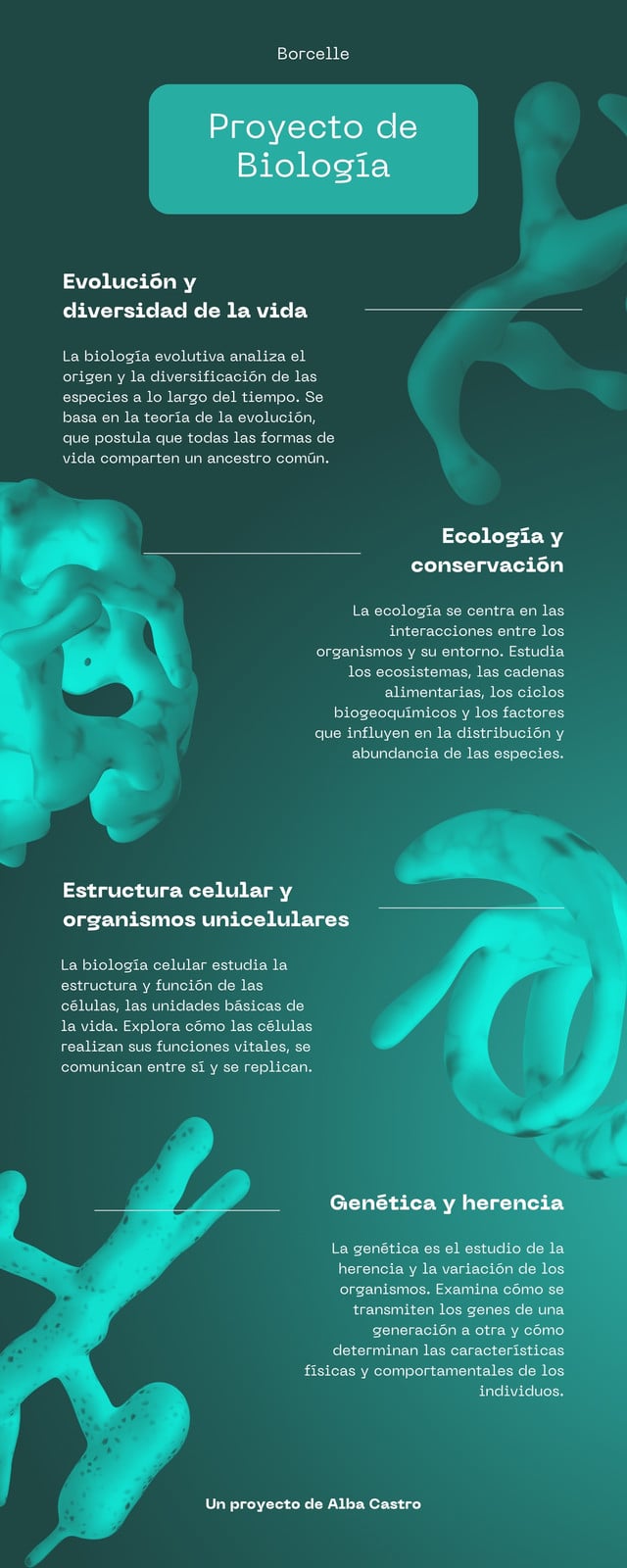 Borcelle

Proyecto de Biología

Evolución y diversidad de la vida

La biología evolutiva analiza el origen y la diversificación de las especies a lo largo del tiempo. Se basa en la teoría de la evolución, que postula que todas las formas de vida comparten un ancestro común.

Ecología y conservación

La ecología se centra en las interacciones entre los organismos y su entorno. Estudia los ecosistemas, las cadenas alimentarias, los ciclos biogeoquímicos y los factores que influyen en la distribución y abundancia de las especies.

Estructura celular y organismos unicelulares

La biología celular estudia la estructura y función de las células, las unidades básicas de la vida. Explora cómo las células realizan sus funciones vitales, se comunican entre sí y se replican.

Genética y herencia

La genética es el estudio de la herencia y la variación de los organismos. Examina cómo se transmiten los genes de una generación a otra y cómo determinan las características físicas y comportamentales de los individuos.

Un proyecto de Alba Castro